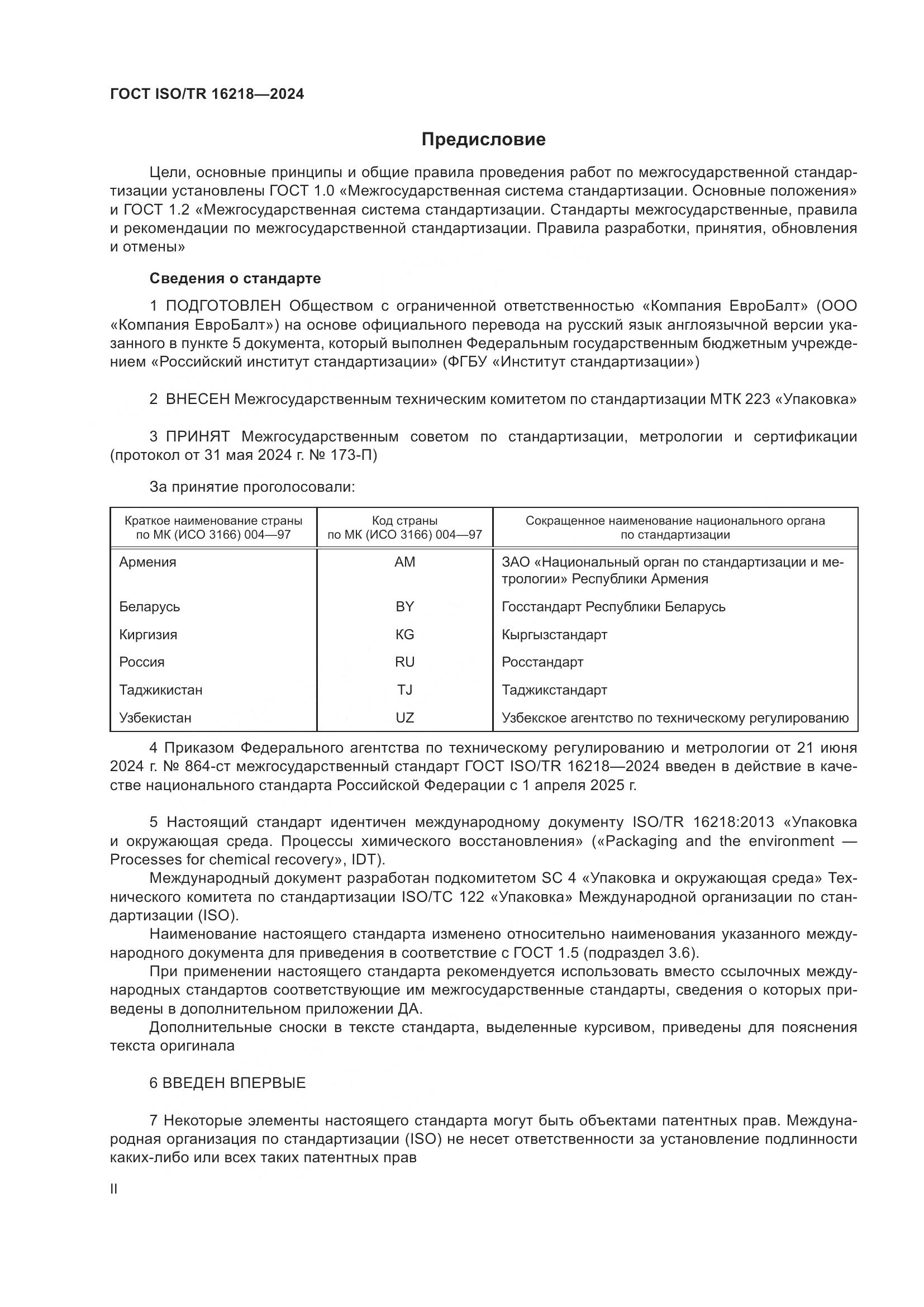 ГОСТ ISO/TR 16218—2024

Предисловие

Цели, основные принципы и общие правила проведения работ по межгосударственной стандартизации установлены ГОСТ 1.0 «Межгосударственная система стандартизации. Основные положения» и ГОСТ 1.2 «Межгосударственная система стандартизации. Стандарты межгосударственные, правила и рекомендации по межгосударственной стандартизации. Правила разработки, принятия, обновления и отмены»

Сведения о стандарте

1 ПОДГОТОВЛЕН Обществом с ограниченной ответственностью «Компания ЕвроБалт» (ООО «Компания ЕвроБалт») на основе официального перевода на русский язык англоязычной версии указанного в пункте 5 документа, который выполнен Федеральным государственным бюджетным учреждением «Российский институт стандартизации» (ФГБУ «Институт стандартизации»)

2 ВНЕСЕН Межгосударственным техническим комитетом по стандартизации МТК 223 «Упаковка»

3 ПРИНЯТ Межгосударственным советом по стандартизации, метрологии и сертификации (протокол от 31 мая 2024 г. № 173-П)

За принятие проголосовали:

| Краткое наименование страны по МК (ИСО 3166) 004—97 | Код страны по МК (ИСО 3166) 004—97 | Сокращенное наименование национального органа по стандартизации |
|---|---|---|
| Армения | AM | ЗАО «Национальный орган по стандартизации и метрологии» Республики Армения |
| Беларусь | BY | Госстандарт Республики Беларусь |
| Киргизия | KG | Кыргызстандарт |
| Россия | RU | Росстандарт |
| Таджикистан | TJ | Таджикстандарт |
| Узбекистан | UZ | Узбекское агентство по техническому регулированию |

4 Приказом Федерального агентства по техническому регулированию и метрологии от 21 июня 2024 г. № 864-ст межгосударственный стандарт ГОСТ ISO/TR 16218—2024 введен в действие в качестве национального стандарта Российской Федерации с 1 апреля 2025 г.

5 Настоящий стандарт идентичен международному документу ISO/TR 16218:2013 «Упаковка и окружающая среда. Процессы химического восстановления» («Packaging and the environment — Processes for chemical recovery», IDT).

Международный документ разработан подкомитетом SC 4 «Упаковка и окружающая среда» Технического комитета по стандартизации ISO/TC 122 «Упаковка» Международной организации по стандартизации (ISO).

Наименование настоящего стандарта изменено относительно наименования указанного международного документа для приведения в соответствие с ГОСТ 1.5 (подраздел 3.6).

При применении настоящего стандарта рекомендуется использовать вместо ссылочных международных стандартов соответствующие им межгосударственные стандарты, сведения о которых приведены в дополнительном приложении ДА.

Дополнительные сноски в тексте стандарта, выделенные курсивом, приведены для пояснения текста оригинала

6 ВВЕДЕН ВПЕРВЫЕ

7 Некоторые элементы настоящего стандарта могут быть объектами патентных прав. Международная организация по стандартизации (ISO) не несет ответственности за установление подлинности каких-либо или всех таких патентных прав

II